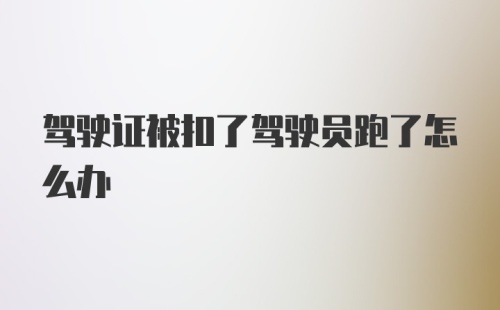 驾驶证被扣了驾驶员跑了怎么办